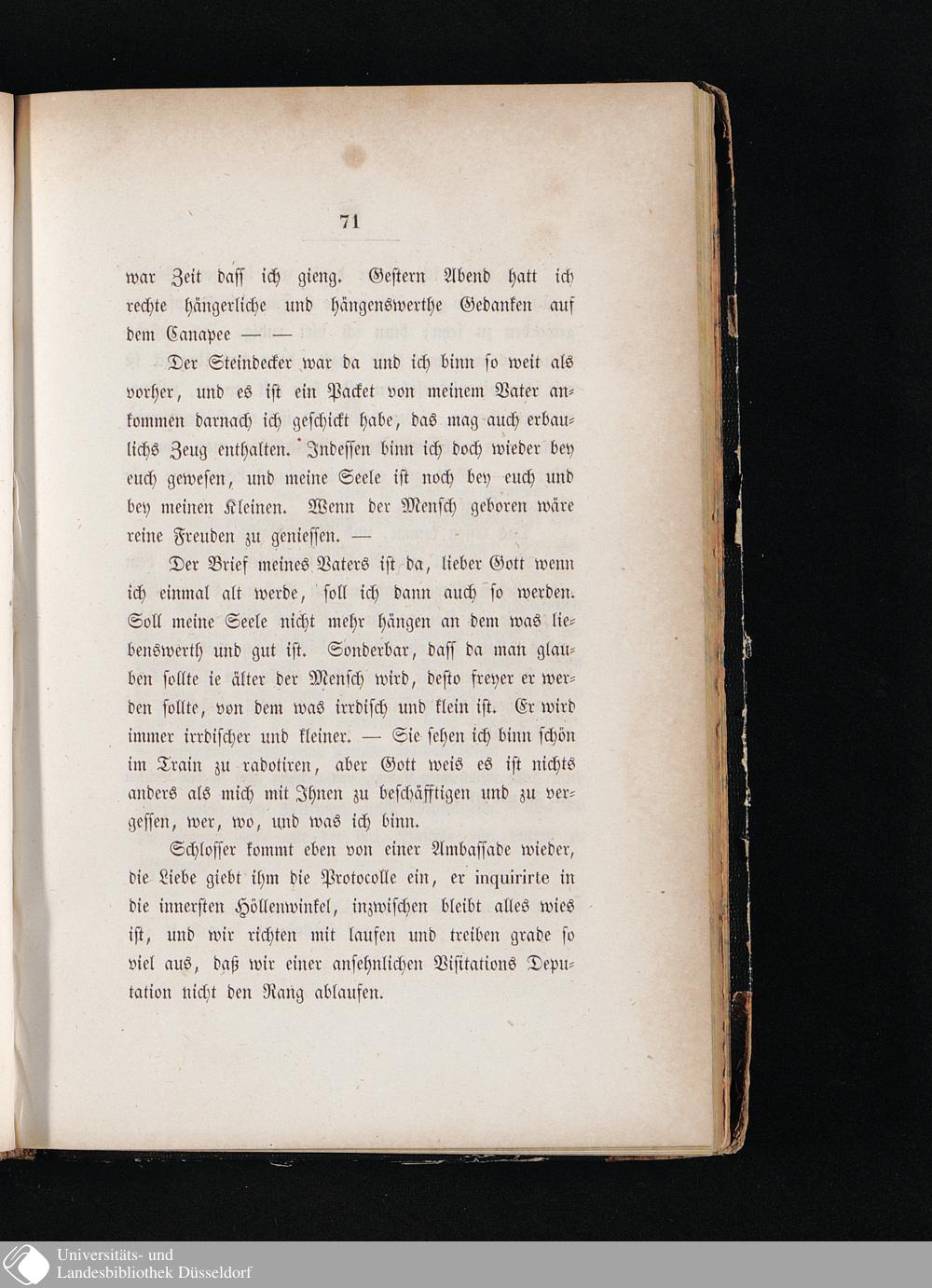 71

war Zeit daſſ ich gieng. Geſtern Abend hatt ich rechte hängerliche und hängenswerthe Gedanken auf dem Canapee — —

Der Steindecker war da und ich binn ſo weit als vorher, und es iſt ein Packet von meinem Vater ankommen darnach ich geſchickt habe, das mag auch erbaulichs Zeug enthalten. Indeſſen binn ich doch wieder bey euch geweſen, und meine Seele iſt noch bey euch und bey meinen Kleinen. Wenn der Menſch geboren wäre reine Freuden zu genieſſen. —

Der Brief meines Vaters iſt da, lieber Gott wenn ich einmal alt werde, ſoll ich dann auch ſo werden. Soll meine Seele nicht mehr hängen an dem was liebenswerth und gut iſt. Sonderbar, daſſ da man glauben ſollte ie älter der Menſch wird, deſto freyer er werden ſollte, von dem was irrdiſch und klein iſt. Er wird immer irrdiſcher und kleiner. — Sie ſehen ich binn ſchön im Train zu radotiren, aber Gott weis es iſt nichts anders als mich mit Ihnen zu beſchäfftigen und zu vergeſſen, wer, wo, und was ich binn.

Schloſſer kommt eben von einer Ambaſſade wieder, die Liebe giebt ihm die Protocolle ein, er inquirirte in die innerſten Höllenwinkel, inzwiſchen bleibt alles wies iſt, und wir richten mit laufen und treiben grade ſo viel aus, daß wir einer anſehnlichen Viſitations Deputation nicht den Rang ablaufen.

Universitäts- und
Landesbibliothek Düsseldorf